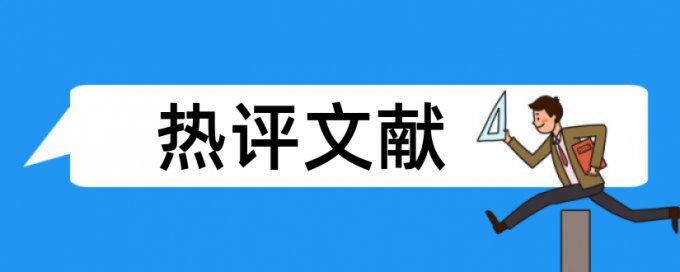 热评文献